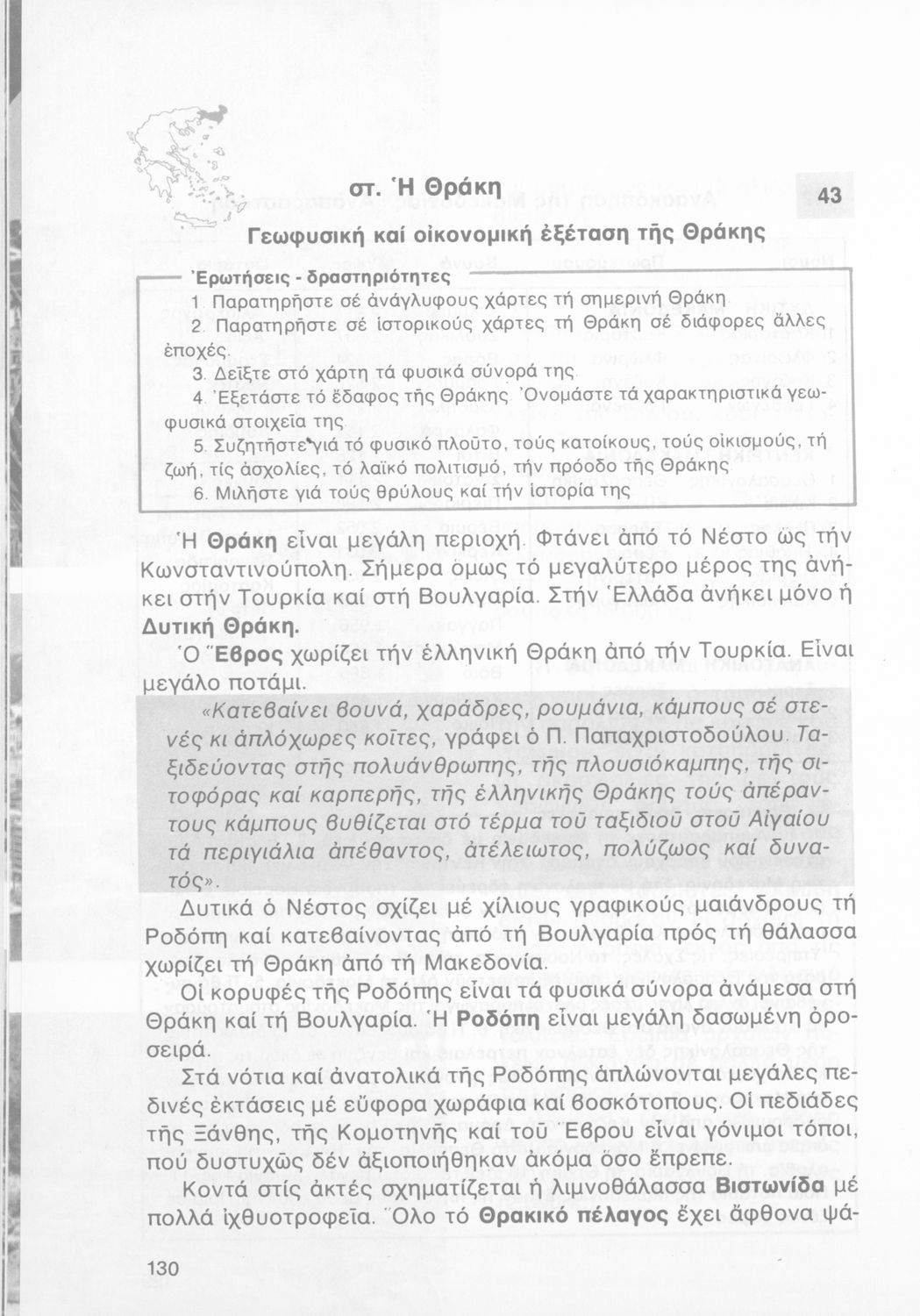 στ. Ἡ Θράκη

43

Γεωφυσική καί οἰκονομική ἐξέταση τῆς Θράκης

Ἐρωτήσεις - δραστηριότητες

1. Παρατηρῆστε σέ ἀνάγλυφους χάρτες τή σημερινή Θράκη.
2. Παρατηρῆστε σέ ἱστορικούς χάρτες τή Θράκη σέ διάφορες ἄλλες ἐποχές.
3. Δεῖξτε στό χάρτη τά φυσικά σύνορά της.
4. Ἐξετάστε τό ἔδαφος τῆς Θράκης. Ὀνομάστε τά χαρακτηριστικά γεωφυσικά στοιχεῖα της.
5. Συζητῆστε γιά τό φυσικό πλοῦτο, τούς κατοίκους, τούς οἰκισμούς, τή ζωή, τίς ἀσχολίες, τό λαϊκό πολιτισμό, τήν πρόοδο τῆς Θράκης.
6. Μιλῆστε γιά τούς θρύλους καί τήν ἱστορία της.

Ἡ Θράκη εἶναι μεγάλη περιοχή. Φτάνει ἀπό τό Νέστο ὡς τήν Κωνσταντινούπολη. Σήμερα ὅμως τό μεγαλύτερο μέρος της ἀνήκει στήν Τουρκία καί στή Βουλγαρία. Στήν Ἑλλάδα ἀνήκει μόνο ἡ Δυτική Θράκη.

Ὁ Ἕβρος χωρίζει τήν ἑλληνική Θράκη ἀπό τήν Τουρκία. Εἶναι μεγάλο ποτάμι.

«Κατεβαίνει βουνά, χαράδρες, ρουμάνια, κάμπους σέ στενές κι ἁπλόχωρες κοῖτες, γράφει ὁ Π. Παπαχριστοδούλου. Ταξιδεύοντας στῆς πολυάνθρωπης, τῆς πλουσιόκαμπης, τῆς σιτοφόρας καί καρπερῆς, τῆς ἑλληνικῆς Θράκης τούς ἀπέραντους κάμπους βυθίζεται στό τέρμα τοῦ ταξιδιοῦ στοῦ Αἰγαίου τά περιγιάλια ἀπέθαντος, ἀτέλειωτος, πολύζωος καί δυνατός».

Δυτικά ὁ Νέστος σχίζει μέ χίλιους γραφικούς μαιάνδρους τή Ροδόπη καί κατεβαίνοντας ἀπό τή Βουλγαρία πρός τή θάλασσα χωρίζει τή Θράκη ἀπό τή Μακεδονία.

Οἱ κορυφές τῆς Ροδόπης εἶναι τά φυσικά σύνορα ἀνάμεσα στή Θράκη καί τή Βουλγαρία. Ἡ Ροδόπη εἶναι μεγάλη δασωμένη ὀροσειρά.

Στά νότια καί ἀνατολικά τῆς Ροδόπης ἁπλώνονται μεγάλες πεδινές ἐκτάσεις μέ εὔφορα χωράφια καί βοσκότοπους. Οἱ πεδιάδες τῆς Ξάνθης, τῆς Κομοτηνῆς καί τοῦ Ἕβρου εἶναι γόνιμοι τόποι, πού δυστυχῶς δέν ἀξιοποιήθηκαν ἀκόμα ὅσο ἔπρεπε.

Κοντά στίς ἀκτές σχηματίζεται ἡ λιμνοθάλασσα Βιστωνίδα μέ πολλά ἰχθυοτροφεῖα. Ὅλο τό Θρακικό πέλαγος ἔχει ἄφθονα ψά-

130